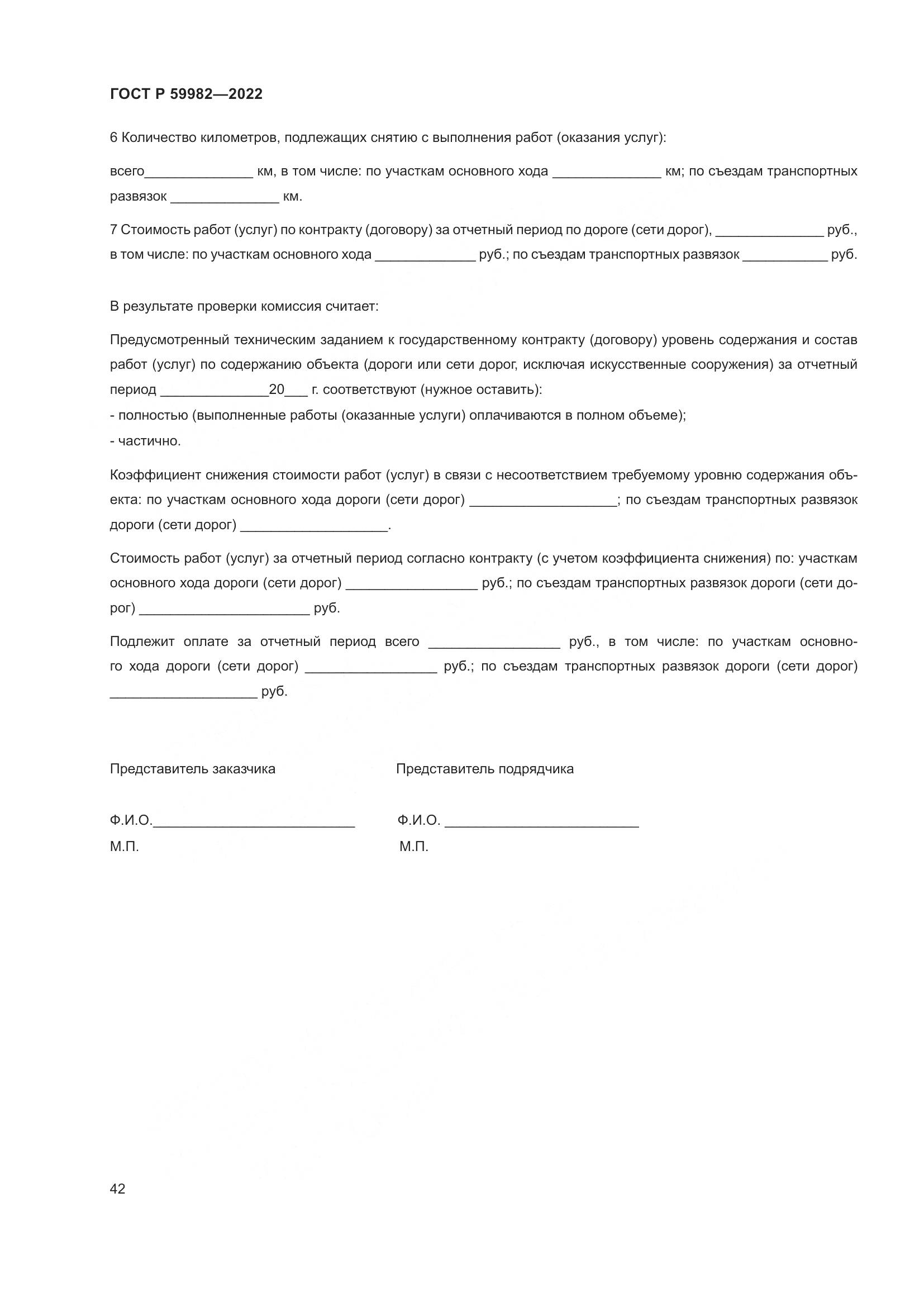 ГОСТ Р 59982—2022

6 Количество километров, подлежащих снятию с выполнения работ (оказания услуг):

всего______________ км, в том числе: по участкам основного хода ______________ км; по съездам транспортных развязок ______________ км.

7 Стоимость работ (услуг) по контракту (договору) за отчетный период по дороге (сети дорог), ______________ руб., в том числе: по участкам основного хода _____________ руб.; по съездам транспортных развязок ___________ руб.

В результате проверки комиссия считает:

Предусмотренный техническим заданием к государственному контракту (договору) уровень содержания и состав работ (услуг) по содержанию объекта (дороги или сети дорог, исключая искусственные сооружения) за отчетный период ______________20___ г. соответствуют (нужное оставить):
- полностью (выполненные работы (оказанные услуги) оплачиваются в полном объеме);
- частично.

Коэффициент снижения стоимости работ (услуг) в связи с несоответствием требуемому уровню содержания объекта: по участкам основного хода дороги (сети дорог) ___________________; по съездам транспортных развязок дороги (сети дорог) ___________________.

Стоимость работ (услуг) за отчетный период согласно контракту (с учетом коэффициента снижения) по: участкам основного хода дороги (сети дорог) _________________ руб.; по съездам транспортных развязок дороги (сети дорог) ______________________ руб.

Подлежит оплате за отчетный период всего _________________ руб., в том числе: по участкам основного хода дороги (сети дорог) _________________ руб.; по съездам транспортных развязок дороги (сети дорог) ___________________ руб.

Представитель заказчика

Ф.И.О.__________________________
М.П.

Представитель подрядчика

Ф.И.О. _________________________
М.П.

42